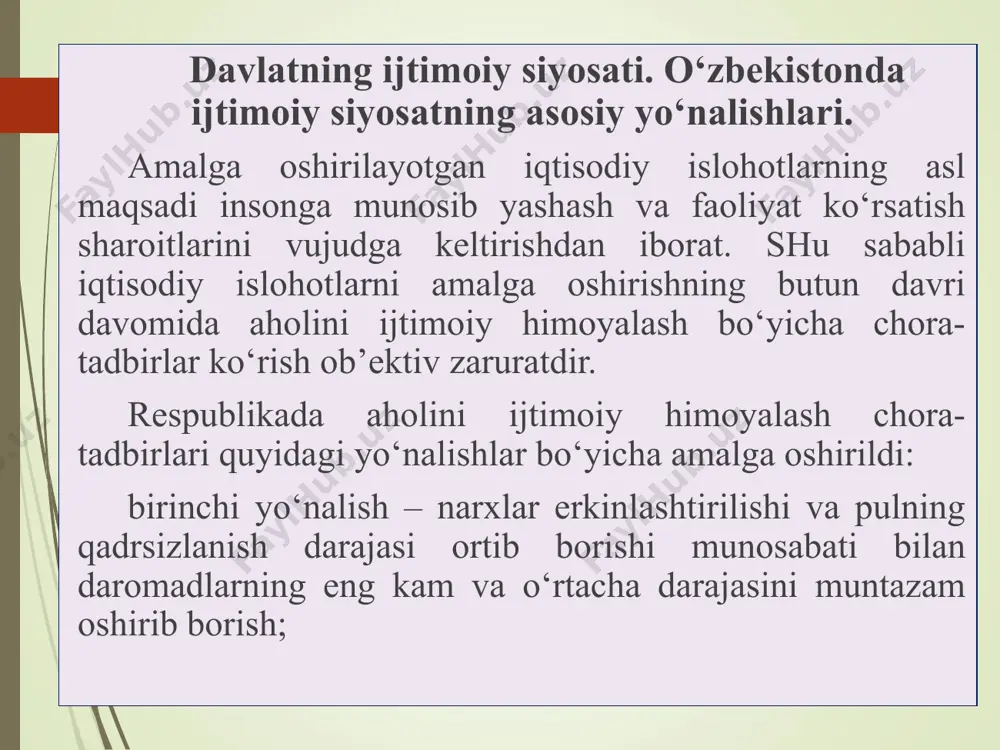 Davlatning ijtimoiy siyosati. O‘zbekistonda ijtimoiy siyosatning asosiy yo‘nalishlari.

Amalga oshirilayotgan iqtisodiy islohotlarning asl maqsadi insonga munosib yashash va faoliyat ko‘rsatish sharoitlarini vujudga keltirishdan iborat. SHu sababli iqtisodiy islohotlarni amalga oshirishning butun davri davomida aholini ijtimoiy himoyalash bo‘yicha chora-tadbirlar ko‘rish ob’ektiv zaruratdir.

Respublikada aholini ijtimoiy himoyalash chora-tadbirlari quyidagi yo‘nalishlar bo‘yicha amalga oshirildi:

birinchi yo‘nalish – narxlar erkinlashtirilishi va pulning qadrsizlanish darajasi ortib borishi munosabati bilan daromadlarning eng kam va o‘rtacha darajasini muntazam oshirib borish;

FaylHub.uz